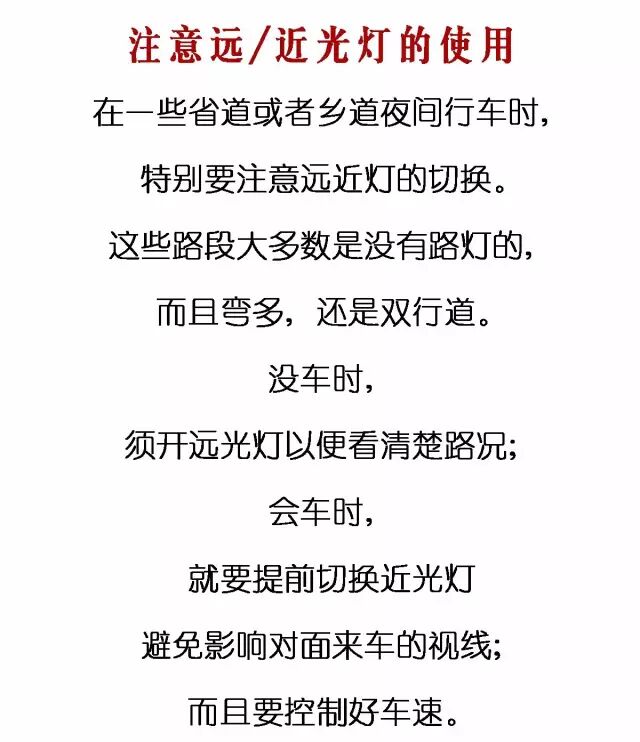 注意远/近光灯的使用

在一些省道或者乡道夜间行车时，

特别要注意远近灯的切换。

这些路段大多数是没有路灯的，

而且弯多，还是双行道。

没车时，

须开远光灯以便看清楚路况；

会车时，

就要提前切换近光灯

避免影响对面来车的视线；

而且要控制好车速。